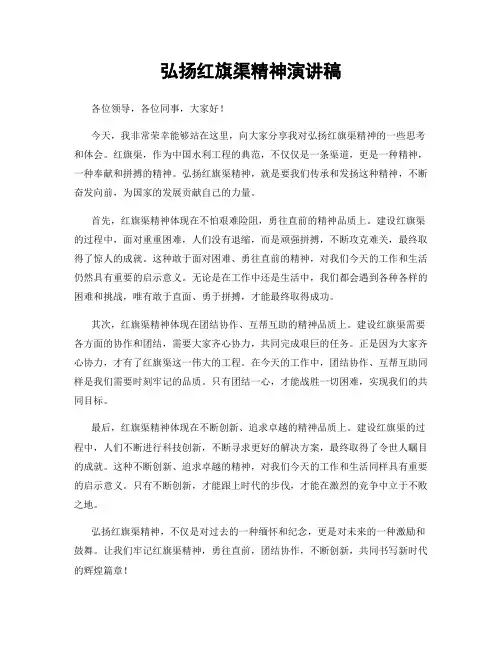 弘扬红旗渠精神演讲稿

各位领导，各位同事，大家好！

今天，我非常荣幸能够站在这里，向大家分享我对弘扬红旗渠精神的一些思考和体会。红旗渠，作为中国水利工程的典范，不仅仅是一条渠道，更是一种精神，一种奉献和拼搏的精神。弘扬红旗渠精神，就是要我们传承和发扬这种精神，不断奋发向前，为国家的发展贡献自己的力量。

首先，红旗渠精神体现在不怕艰难险阻，勇往直前的精神品质上。建设红旗渠的过程中，面对重重困难，人们没有退缩，而是顽强拼搏，不断攻克难关，最终取得了惊人的成就。这种敢于面对困难、勇往直前的精神，对我们今天的工作和生活仍然具有重要的启示意义。无论是在工作中还是生活中，我们都会遇到各种各样的困难和挑战，唯有敢于直面、勇于拼搏，才能最终取得成功。

其次，红旗渠精神体现在团结协作、互帮互助的精神品质上。建设红旗渠需要各方面的协作和团结，需要大家齐心协力，共同完成艰巨的任务。正是因为大家齐心协力，才有了红旗渠这一伟大的工程。在今天的工作中，团结协作、互帮互助同样是我们需要时刻牢记的品质。只有团结一心，才能战胜一切困难，实现我们的共同目标。

最后，红旗渠精神体现在不断创新、追求卓越的精神品质上。建设红旗渠的过程中，人们不断进行科技创新，不断寻求更好的解决方案，最终取得了令世人瞩目的成就。这种不断创新、追求卓越的精神，对我们今天的工作和生活同样具有重要的启示意义。只有不断创新，才能跟上时代的步伐，才能在激烈的竞争中立于不败之地。

弘扬红旗渠精神，不仅是对过去的一种缅怀和纪念，更是对未来的一种激励和鼓舞。让我们牢记红旗渠精神，勇往直前，团结协作，不断创新，共同书写新时代的辉煌篇章！